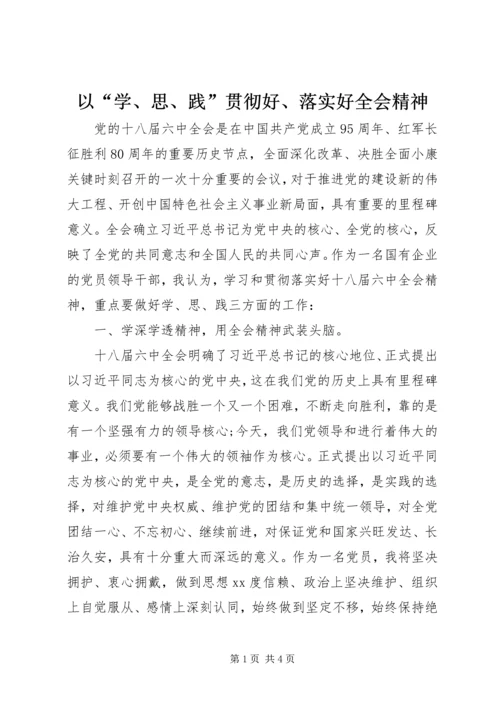 以“学、思、践”贯彻好、落实好全会精神

党的十八届六中全会是在中国共产党成立95周年、红军长征胜利80周年的重要历史节点，全面深化改革、决胜全面小康关键时刻召开的一次十分重要的会议，对于推进党的建设新的伟大工程、开创中国特色社会主义事业新局面，具有重要的里程碑意义。全会确立习近平总书记为党中央的核心、全党的核心，反映了全党的共同意志和全国人民的共同心声。作为一名国有企业的党员领导干部，我认为，学习和贯彻落实好十八届六中全会精神，重点要做好学、思、践三方面的工作：

一、学深学透精神，用全会精神武装头脑。

十八届六中全会明确了习近平总书记的核心地位、正式提出以习近平同志为核心的党中央，这在我们党的历史上具有里程碑意义。我们党能够战胜一个又一个困难，不断走向胜利，靠的是有一个坚强有力的领导核心;今天，我们党领导和进行着伟大的事业，必须要有一个伟大的领袖作为核心。正式提出以习近平同志为核心的党中央，是全党的意志，是历史的选择，是实践的选择，对维护党中央权威、维护党的团结和集中统一领导，对全党团结一心、不忘初心、继续前进，对保证党和国家兴旺发达、长治久安，具有十分重大而深远的意义。作为一名党员，我将坚决拥护、衷心拥戴，做到思想xx度信赖、政治上坚决维护、组织上自觉服从、感情上深刻认同，始终做到坚定不移，始终保持绝

第1页 共4页